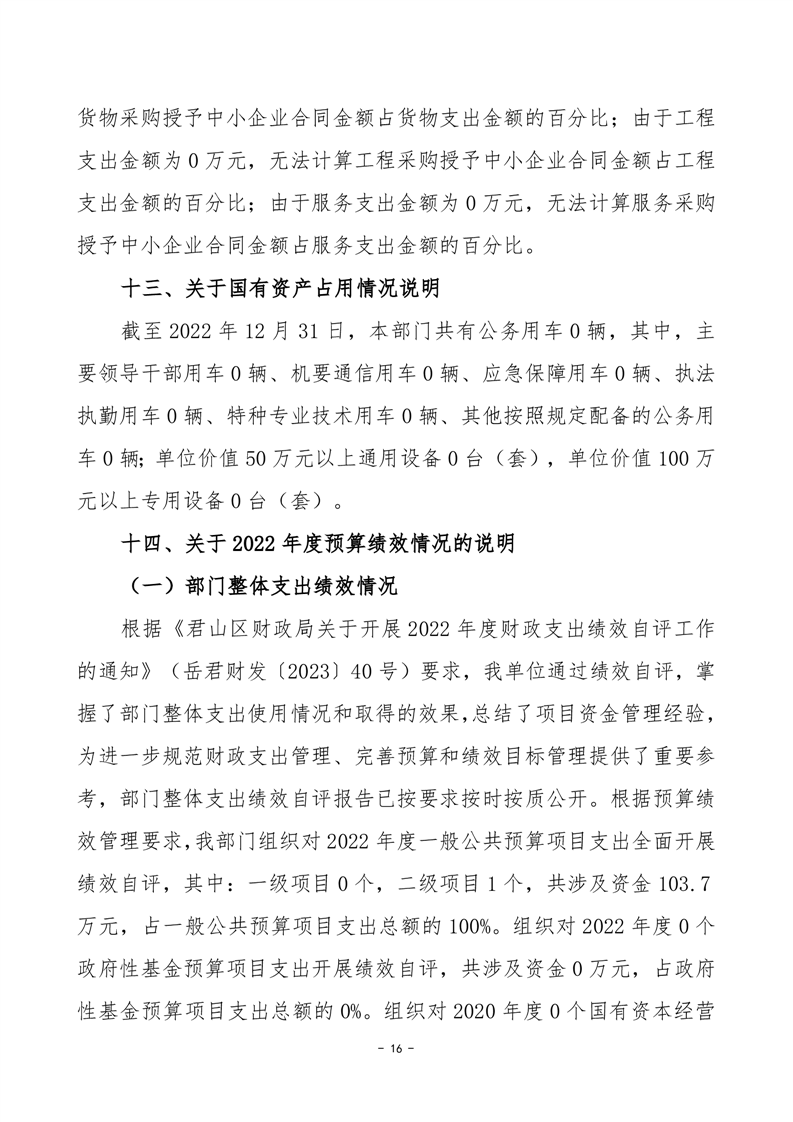 货物采购授予中小企业合同金额占货物支出金额的百分比；由于工程支出金额为 0 万元，无法计算工程采购授予中小企业合同金额占工程支出金额的百分比；由于服务支出金额为 0 万元，无法计算服务采购授予中小企业合同金额占服务支出金额的百分比。

十三、关于国有资产占用情况说明

截至 2022 年 12 月 31 日，本部门共有公务用车 0 辆，其中，主要领导干部用车 0 辆、机要通信用车 0 辆、应急保障用车 0 辆、执法执勤用车 0 辆、特种专业技术用车 0 辆、其他按照规定配备的公务用车 0 辆；单位价值 50 万元以上通用设备 0 台（套），单位价值 100 万元以上专用设备 0 台（套）。

十四、关于 2022 年度预算绩效情况的说明

（一）部门整体支出绩效情况

根据《君山区财政局关于开展 2022 年度财政支出绩效自评工作的通知》（岳君财发〔2023〕40 号）要求，我单位通过绩效自评，掌握了部门整体支出使用情况和取得的效果，总结了项目资金管理经验，为进一步规范财政支出管理、完善预算和绩效目标管理提供了重要参考，部门整体支出绩效自评报告已按要求按时按质公开。根据预算绩效管理要求，我部门组织对 2022 年度一般公共预算项目支出全面开展绩效自评，其中：一级项目 0 个，二级项目 1 个，共涉及资金 103.7 万元，占一般公共预算项目支出总额的 100%。组织对 2022 年度 0 个政府性基金预算项目支出开展绩效自评，共涉及资金 0 万元，占政府性基金预算项目支出总额的 0%。组织对 2020 年度 0 个国有资本经营

- 16 -